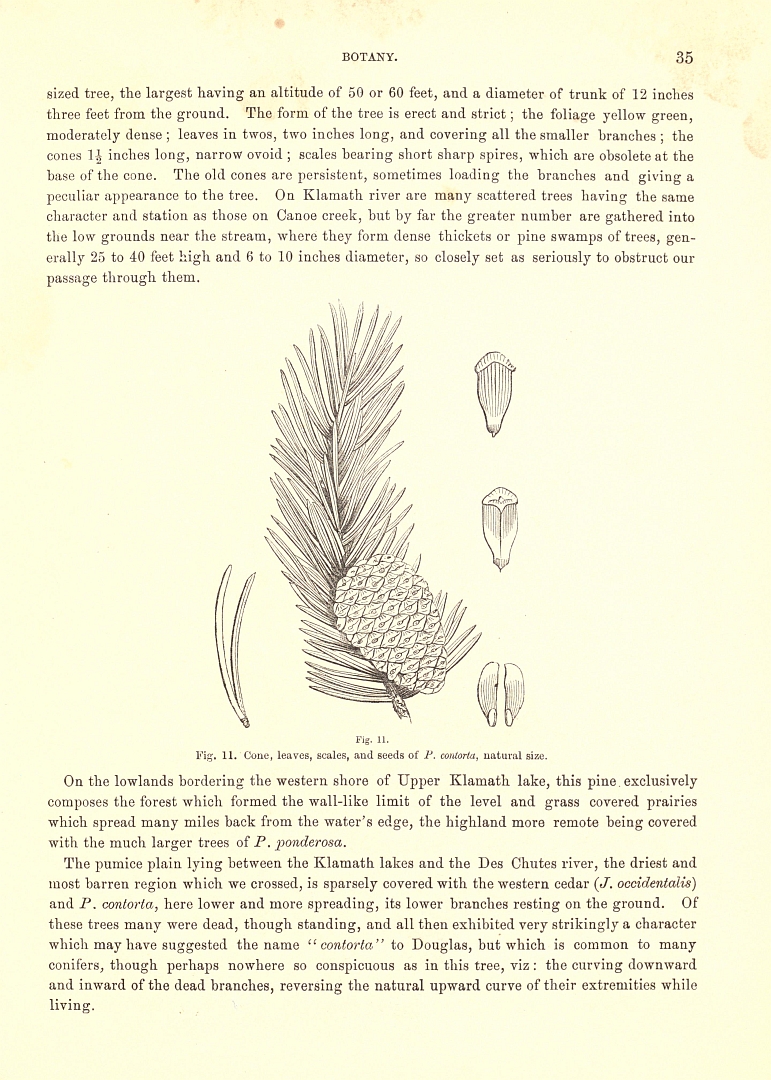 BOTANY. 35

sized tree, the largest having an altitude of 50 or 60 feet, and a diameter of trunk of 12 inches three feet from the ground. The form of the tree is erect and strict; the foliage yellow green, moderately dense; leaves in twos, two inches long, and covering all the smaller branches; the cones $1\frac{1}{2}$ inches long, narrow ovoid; scales bearing short sharp spires, which are obsolete at the base of the cone. The old cones are persistent, sometimes loading the branches and giving a peculiar appearance to the tree. On Klamath river are many scattered trees having the same character and station as those on Canoe creek, but by far the greater number are gathered into the low grounds near the stream, where they form dense thickets or pine swamps of trees, generally 25 to 40 feet high and 6 to 10 inches diameter, so closely set as seriously to obstruct our passage through them.

Fig. 11.
Fig. 11. Cone, leaves, scales, and seeds of P. contorta, natural size.

On the lowlands bordering the western shore of Upper Klamath lake, this pine exclusively composes the forest which formed the wall-like limit of the level and grass covered prairies which spread many miles back from the water's edge, the highland more remote being covered with the much larger trees of P. ponderosa.

The pumice plain lying between the Klamath lakes and the Des Chutes river, the driest and most barren region which we crossed, is sparsely covered with the western cedar (J. occidentalis) and P. contorta, here lower and more spreading, its lower branches resting on the ground. Of these trees many were dead, though standing, and all then exhibited very strikingly a character which may have suggested the name "contorta" to Douglas, but which is common to many conifers, though perhaps nowhere so conspicuous as in this tree, viz: the curving downward and inward of the dead branches, reversing the natural upward curve of their extremities while living.